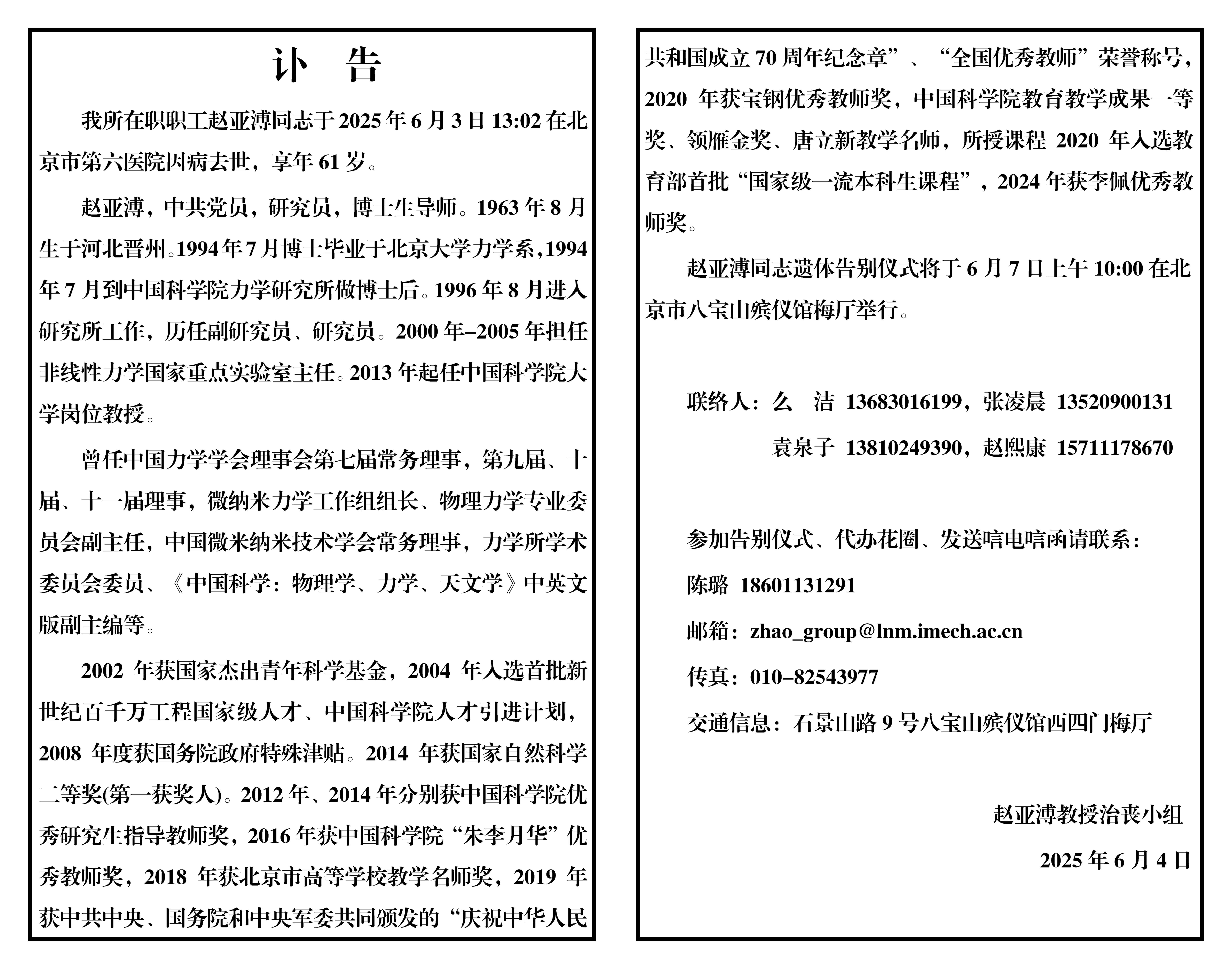 讣　告

我所在职职工赵亚溥同志于 2025 年 6 月 3 日 13:02 在北京市第六医院因病去世，享年 61 岁。

赵亚溥，中共党员，研究员，博士生导师。1963 年 8 月生于河北晋州。1994 年 7 月博士毕业于北京大学力学系，1994 年 7 月到中国科学院力学研究所做博士后。1996 年 8 月进入研究所工作，历任副研究员、研究员。2000 年–2005 年担任非线性力学国家重点实验室主任。2013 年起任中国科学院大学岗位教授。

曾任中国力学学会理事会第七届常务理事，第九届、十届、十一届理事，微纳米力学工作组组长、物理力学专业委员会副主任，中国微米纳米技术学会常务理事，力学所学术委员会委员、《中国科学：物理学、力学、天文学》中英文版副主编等。

2002 年获国家杰出青年科学基金，2004 年入选首批新世纪百千万工程国家级人才、中国科学院人才引进计划，2008 年度获国务院政府特殊津贴。2014 年获国家自然科学二等奖(第一获奖人)。2012 年、2014 年分别获中国科学院优秀研究生指导教师奖，2016 年获中国科学院“朱李月华”优秀教师奖，2018 年获北京市高等学校教学名师奖，2019 年获中共中央、国务院和中央军委共同颁发的“庆祝中华人民共和国成立 70 周年纪念章”、“全国优秀教师”荣誉称号，2020 年获宝钢优秀教师奖，中国科学院教育教学成果一等奖、领雁金奖、唐立新教学名师，所授课程 2020 年入选教育部首批“国家级一流本科生课程”，2024 年获李佩优秀教师奖。

赵亚溥同志遗体告别仪式将于 6 月 7 日上午 10:00 在北京市八宝山殡仪馆梅厅举行。

联络人：么　洁 13683016199，张凌晨 13520900131
袁泉子 13810249390，赵熙康 15711178670

参加告别仪式、代办花圈、发送唁电唁函请联系：
陈璐 18601131291
邮箱：zhao_group@lnm.imech.ac.cn
传真：010–82543977
交通信息：石景山路 9 号八宝山殡仪馆西四门梅厅

赵亚溥教授治丧小组
2025 年 6 月 4 日